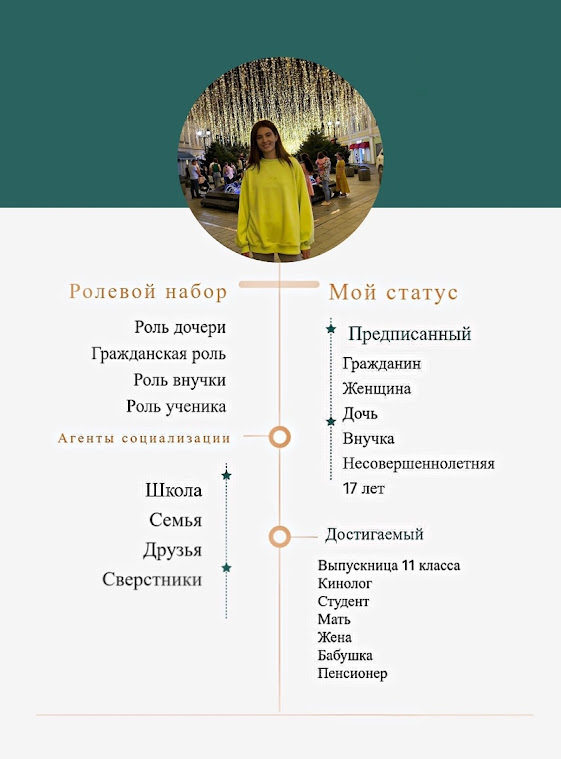 Ролевой набор

Роль дочери
Гражданская роль
Роль внучки
Роль ученика

Агенты социализации

Школа
Семья
Друзья
Сверстники

Мой статус

Предписанный
Гражданин
Женщина
Дочь
Внучка
Несовершеннолетняя
17 лет

Достигаемый
Выпускница 11 класса
Кинолог
Студент
Мать
Жена
Бабушка
Пенсионер